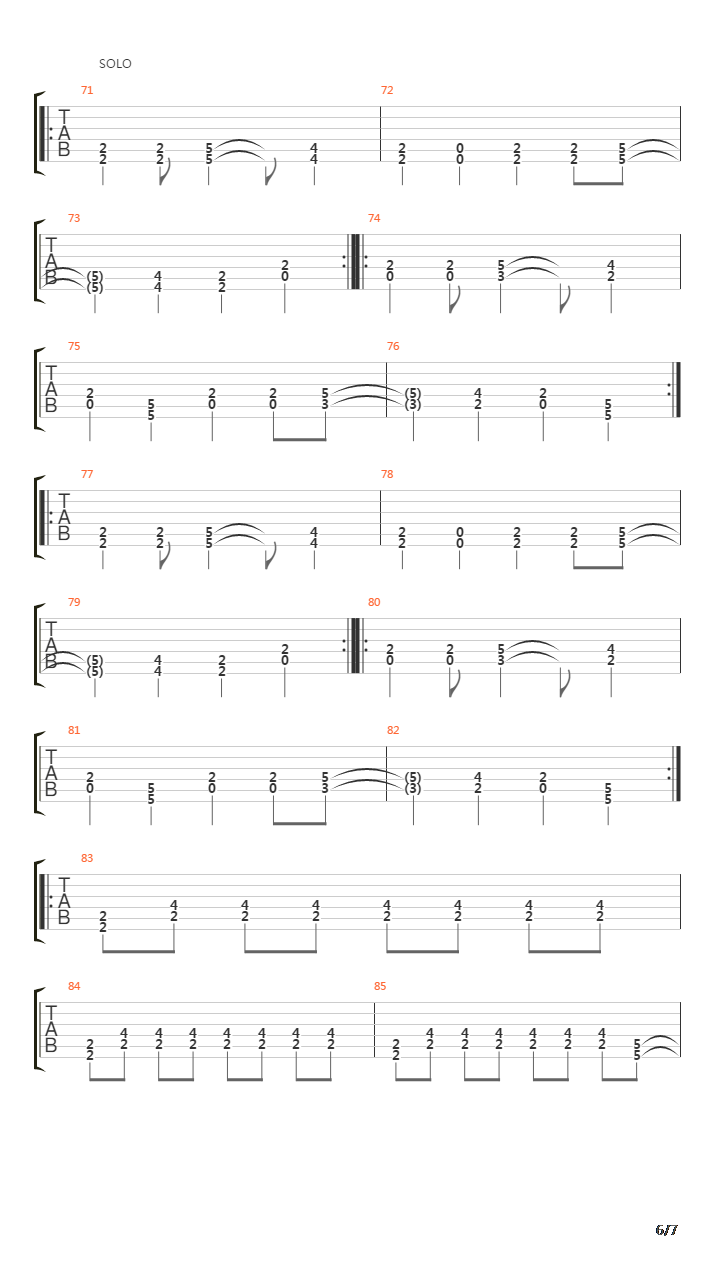 SOLO

71
T
A
B
2 2 5 4
2 2 5 4

72
2 0 2 2 5
2 0 2 2 5

73
T
A
B
(5) 4 2 2
(5) 4 2 0

74
2 2 5 4
0 0 3 2

75
T
A
B
2 5 2 2 5
0 5 0 0 3

76
(5) 4 2 5
(3) 2 0 5

77
T
A
B
2 2 5 4
2 2 5 4

78
2 0 2 2 5
2 0 2 2 5

79
T
A
B
(5) 4 2 2
(5) 4 2 0

80
2 2 5 4
0 0 3 2

81
T
A
B
2 5 2 2 5
0 5 0 0 3

82
(5) 4 2 5
(3) 2 0 5

83
T
A
B
2 4 4 4 4 4 4 4
2 2 2 2 2 2 2 2

84
T
A
B
2 4 4 4 4 4 4 4
2 2 2 2 2 2 2 2

85
2 4 4 4 4 4 4 5
2 2 2 2 2 2 2 5

6/7